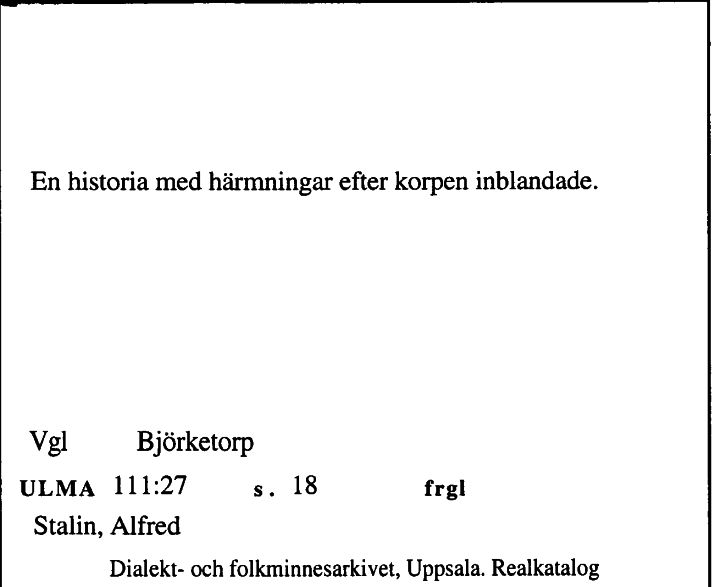 En historia med härmningar efter korpen inblandade.

Vgl Björketorp

ULMA 111:27 s. 18 frgl

Stalin, Alfred

Dialekt- och folkminnesarkivet, Uppsala. Realkatalog